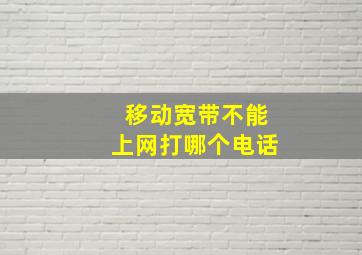 移动宽带不能
上网打哪个电话